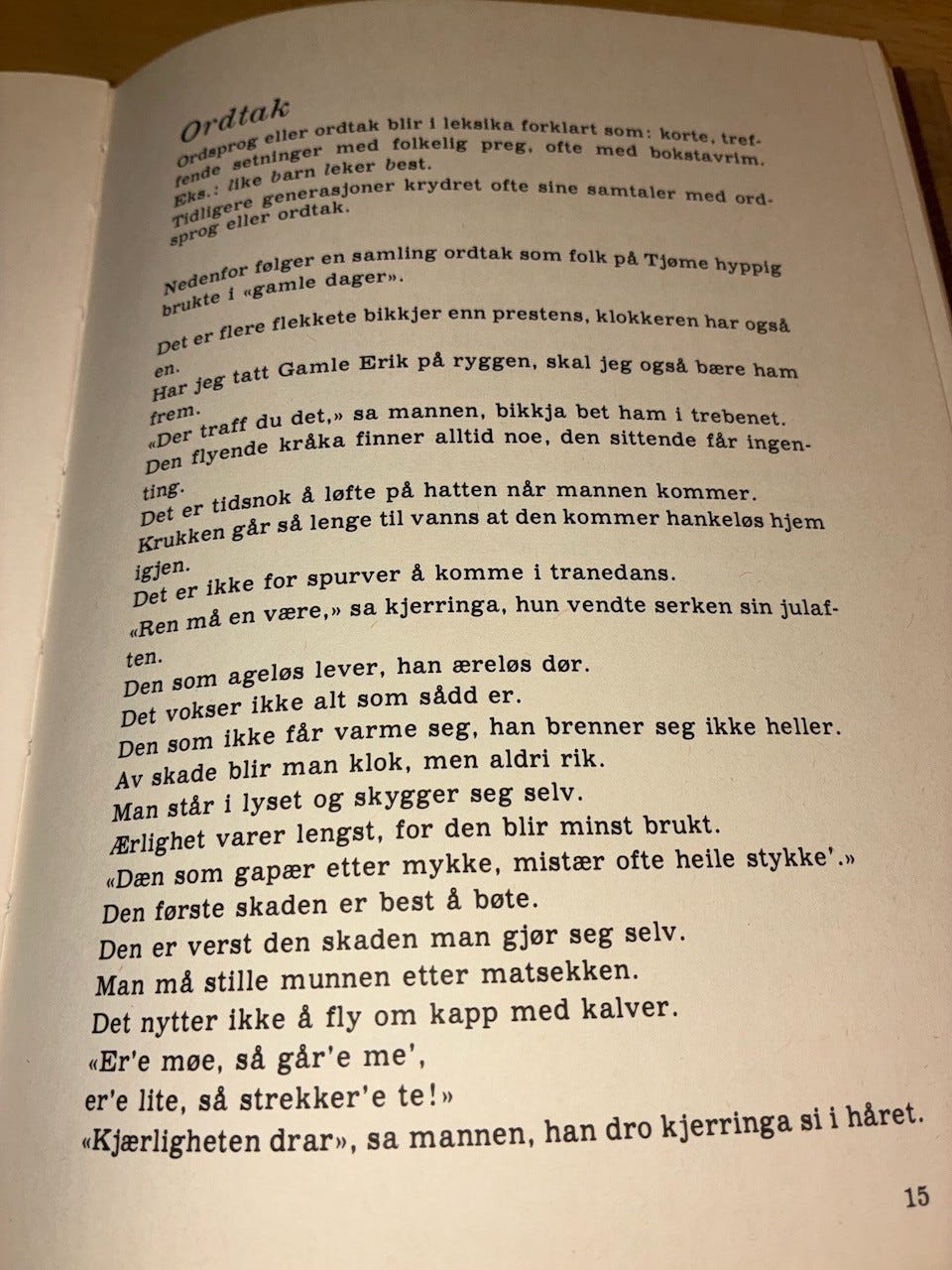 Ordtak

Ordsprog eller ordtak blir i leksika forklart som: korte, treffende setninger med folkelig preg, ofte med bokstavrim. Eks.: like barn leker best.
Tidligere generasjoner krydret ofte sine samtaler med ordsprog eller ordtak.

Nedenfor følger en samling ordtak som folk på Tjøme hyppig brukte i «gamle dager».

Det er flere flekkete bikkjer enn prestens, klokkeren har også en.
Har jeg tatt Gamle Erik på ryggen, skal jeg også bære ham frem.
«Der traff du det,» sa mannen, bikkja bet ham i trebenet.
Den flyende kråka finner alltid noe, den sittende får ingenting.
Det er tidsnok å løfte på hatten når mannen kommer.
Krukken går så lenge til vanns at den kommer hankeløs hjem igjen.
Det er ikke for spurver å komme i tranedans.
«Ren må en være,» sa kjerringa, hun vendte serken sin julaften.
Den som ageløs lever, han æreløs dør.
Det vokser ikke alt som sådd er.
Den som ikke får varme seg, han brenner seg ikke heller.
Av skade blir man klok, men aldri rik.
Man står i lyset og skygger seg selv.
Ærlighet varer lengst, for den blir minst brukt.
«Dæn som gapær etter mykke, mistær ofte heile stykke'.»
Den første skaden er best å bøte.
Den er verst den skaden man gjør seg selv.
Man må stille munnen etter matsekken.
Det nytter ikke å fly om kapp med kalver.
«Er'e møe, så går'e me',
er'e lite, så strekker'e te!»
«Kjærligheten drar», sa mannen, han dro kjerringa si i håret.

15